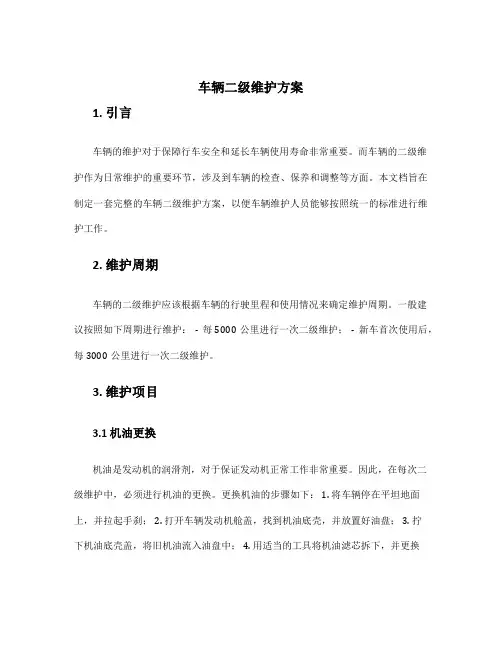 车辆二级维护方案

1. 引言

车辆的维护对于保障行车安全和延长车辆使用寿命非常重要。而车辆的二级维护作为日常维护的重要环节，涉及到车辆的检查、保养和调整等方面。本文档旨在制定一套完整的车辆二级维护方案，以便车辆维护人员能够按照统一的标准进行维护工作。

2. 维护周期

车辆的二级维护应该根据车辆的行驶里程和使用情况来确定维护周期。一般建议按照如下周期进行维护： - 每 5000 公里进行一次二级维护； - 新车首次使用后，每 3000 公里进行一次二级维护。

3. 维护项目

3.1 机油更换

机油是发动机的润滑剂，对于保证发动机正常工作非常重要。因此，在每次二级维护中，必须进行机油的更换。更换机油的步骤如下： 1. 将车辆停在平坦地面上，并拉起手刹； 2. 打开车辆发动机舱盖，找到机油底壳，并放置好油盘； 3. 拧下机油底壳盖，将旧机油流入油盘中； 4. 用适当的工具将机油滤芯拆下，并更换